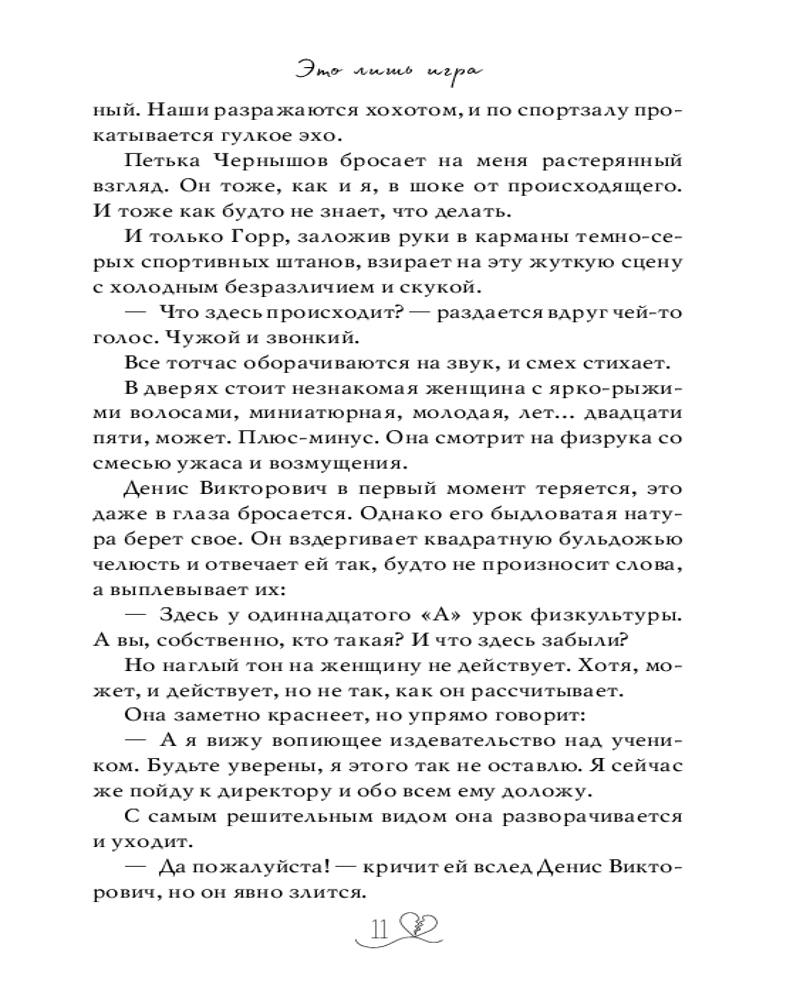 Это лишь игра

ный. Наши разражаются хохотом, и по спортзалу прокатывается гулкое эхо.

Петька Чернышов бросает на меня растерянный взгляд. Он тоже, как и я, в шоке от происходящего. И тоже как будто не знает, что делать.

И только Горр, заложив руки в карманы темно-серых спортивных штанов, взирает на эту жуткую сцену с холодным безразличием и скукой.

— Что здесь происходит? — раздается вдруг чей-то голос. Чужой и звонкий.

Все тотчас оборачиваются на звук, и смех стихает.

В дверях стоит незнакомая женщина с ярко-рыжими волосами, миниатюрная, молодая, лет... двадцати пяти, может. Плюс-минус. Она смотрит на физрука со смесью ужаса и возмущения.

Денис Викторович в первый момент теряется, это даже в глаза бросается. Однако его быдловатая натура берет свое. Он вздергивает квадратную бульдожью челюсть и отвечает ей так, будто не произносит слова, а выплевывает их:

— Здесь у одиннадцатого «А» урок физкультуры. А вы, собственно, кто такая? И что здесь забыли?

Но наглый тон на женщину не действует. Хотя, может, и действует, но не так, как он рассчитывает.

Она заметно краснеет, но упрямо говорит:

— А я вижу вопиющее издевательство над учеником. Будьте уверены, я этого так не оставлю. Я сейчас же пойду к директору и обо всем ему доложу.

С самым решительным видом она разворачивается и уходит.

— Да пожалуйста! — кричит ей вслед Денис Викторович, но он явно злится.

11